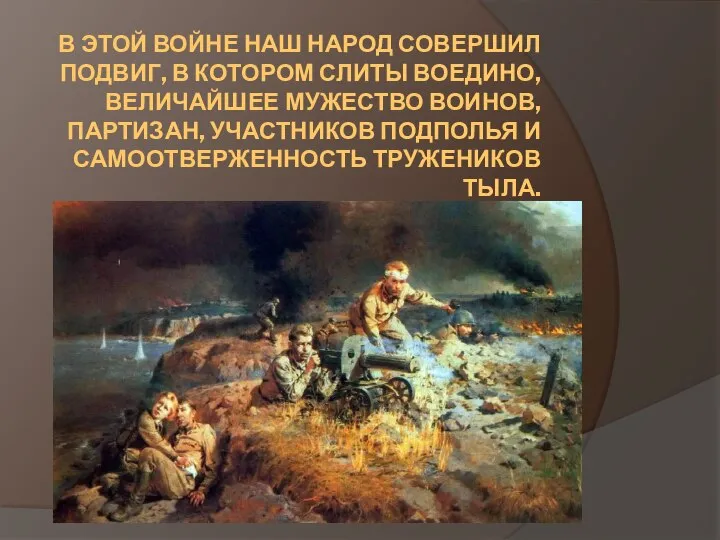 В ЭТОЙ ВОЙНЕ НАШ НАРОД СОВЕРШИЛ ПОДВИГ, В КОТОРОМ СЛИТЫ ВОЕДИНО, ВЕЛИЧАЙШЕЕ МУЖЕСТВО ВОИНОВ, ПАРТИЗАН, УЧАСТНИКОВ ПОДПОЛЬЯ И САМООТВЕРЖЕННОСТЬ ТРУЖЕНИКОВ ТЫЛА.